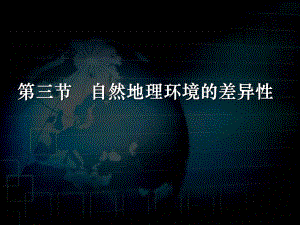 第三节　自然地理环境的差异性